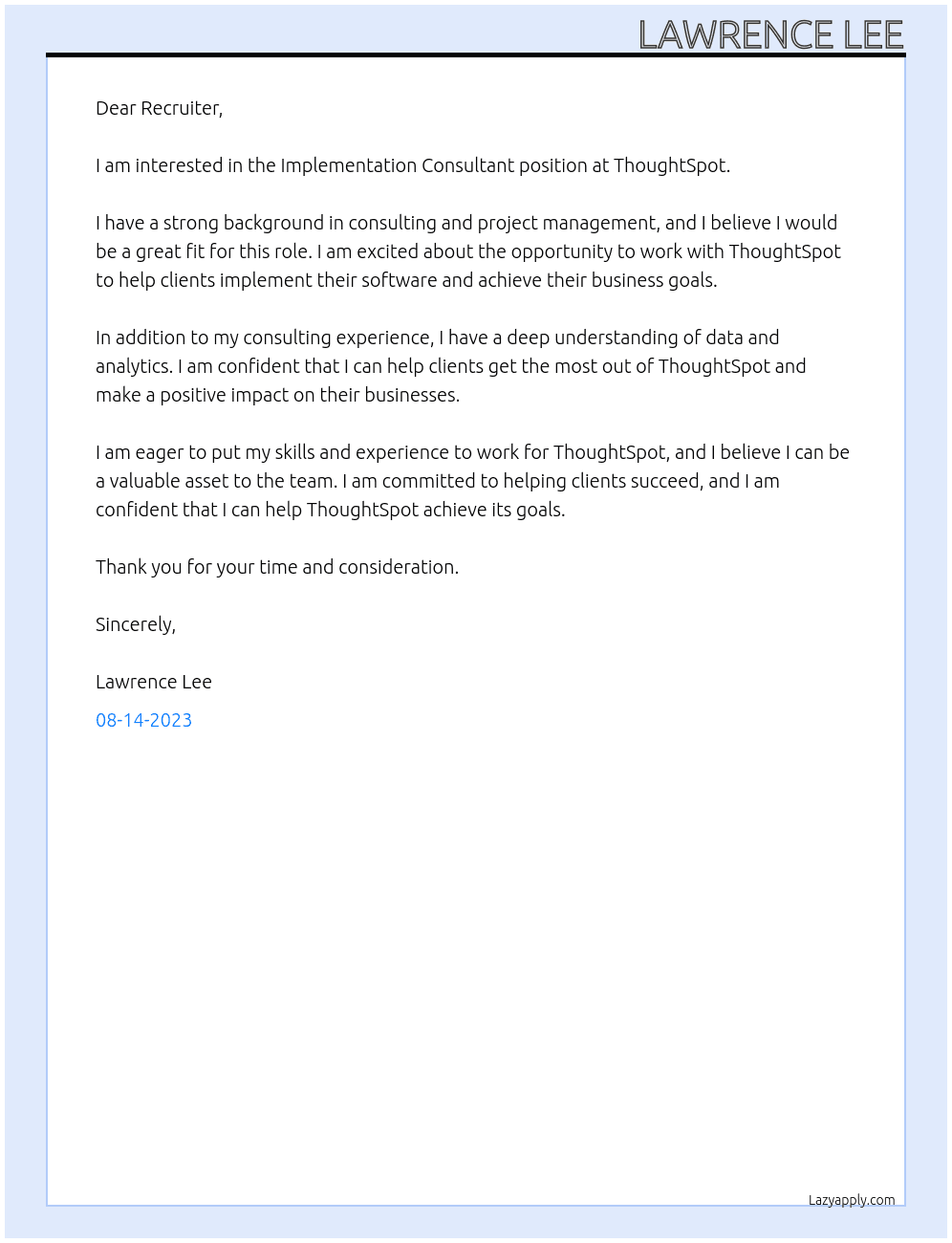 LAWRENCE LEE

Dear Recruiter,

I am interested in the Implementation Consultant position at ThoughtSpot.

I have a strong background in consulting and project management, and I believe I would be a great fit for this role. I am excited about the opportunity to work with ThoughtSpot to help clients implement their software and achieve their business goals.

In addition to my consulting experience, I have a deep understanding of data and analytics. I am confident that I can help clients get the most out of ThoughtSpot and make a positive impact on their businesses.

I am eager to put my skills and experience to work for ThoughtSpot, and I believe I can be a valuable asset to the team. I am committed to helping clients succeed, and I am confident that I can help ThoughtSpot achieve its goals.

Thank you for your time and consideration.

Sincerely,

Lawrence Lee

08-14-2023

Lazyapply.com